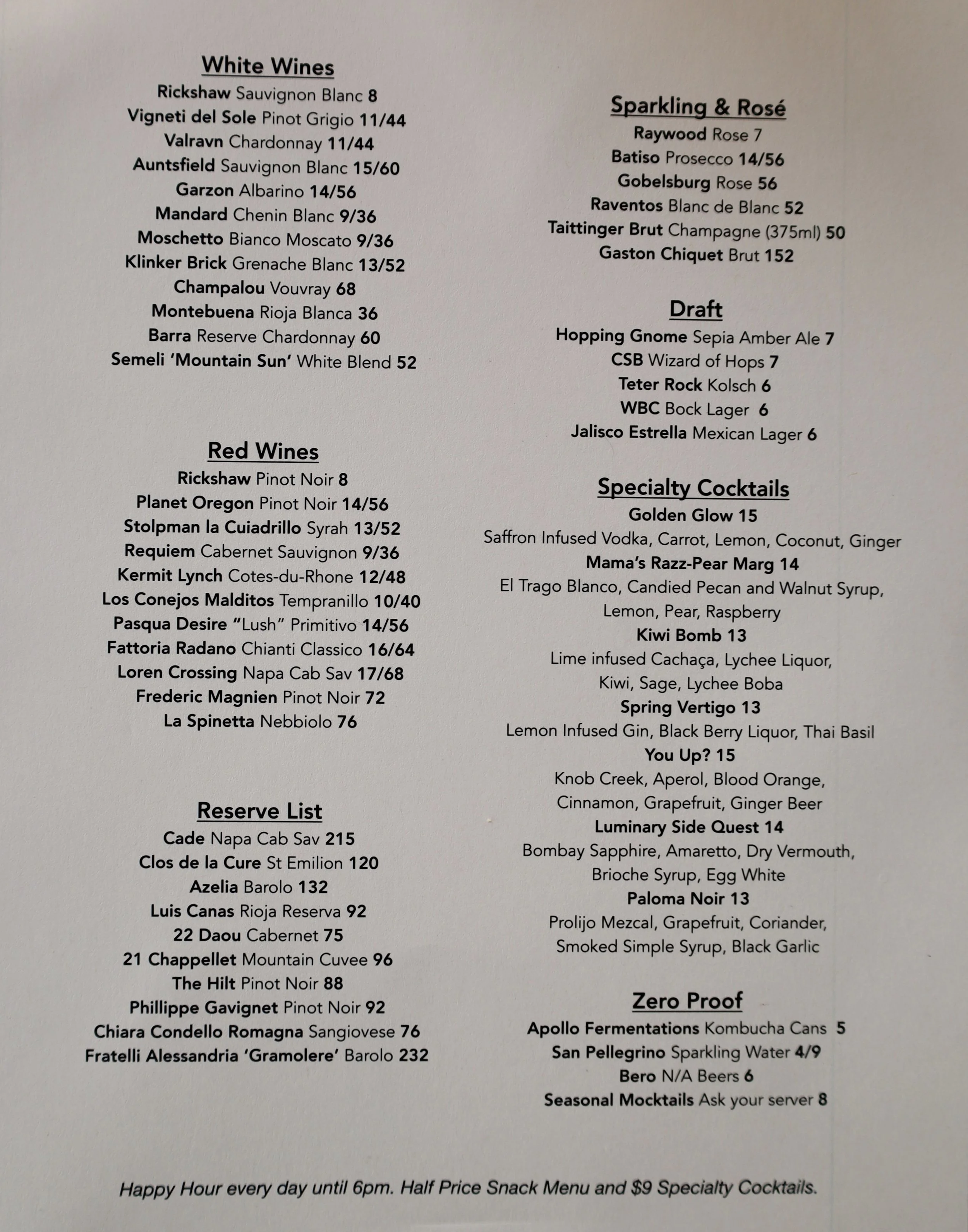 White Wines
Rickshaw Sauvignon Blanc 8
Vigneti del Sole Pinot Grigio 11/44
Valravn Chardonnay 11/44
Auntsfield Sauvignon Blanc 15/60
Garzon Albarino 14/56
Mandard Chenin Blanc 9/36
Moschetto Bianco Moscato 9/36
Klinker Brick Grenache Blanc 13/52
Champalou Vouvray 68
Montebuena Rioja Blanca 36
Barra Reserve Chardonnay 60
Semeli 'Mountain Sun' White Blend 52

Red Wines
Rickshaw Pinot Noir 8
Planet Oregon Pinot Noir 14/56
Stolpman la Cuiadrillo Syrah 13/52
Requiem Cabernet Sauvignon 9/36
Kermit Lynch Cotes-du-Rhone 12/48
Los Conejos Malditos Tempranillo 10/40
Pasqua Desire "Lush" Primitivo 14/56
Fattoria Radano Chianti Classico 16/64
Loren Crossing Napa Cab Sav 17/68
Frederic Magnien Pinot Noir 72
La Spinetta Nebbiolo 76

Reserve List
Cade Napa Cab Sav 215
Clos de la Cure St Emilion 120
Azelia Barolo 132
Luis Canas Rioja Reserva 92
22 Daou Cabernet 75
21 Chappellet Mountain Cuvee 96
The Hilt Pinot Noir 88
Phillippe Gavignet Pinot Noir 92
Chiara Condello Romagna Sangiovese 76
Fratelli Alessandria 'Gramolere' Barolo 232

Sparkling & Rosé
Raywood Rose 7
Batiso Prosecco 14/56
Gobelsburg Rose 56
Raventos Blanc de Blanc 52
Taittinger Brut Champagne (375ml) 50
Gaston Chiquet Brut 152

Draft
Hopping Gnome Sepia Amber Ale 7
CSB Wizard of Hops 7
Teter Rock Kolsch 6
WBC Bock Lager 6
Jalisco Estrella Mexican Lager 6

Specialty Cocktails
Golden Glow 15
Saffron Infused Vodka, Carrot, Lemon, Coconut, Ginger
Mama's Razz-Pear Marg 14
El Trago Blanco, Candied Pecan and Walnut Syrup, Lemon, Pear, Raspberry
Kiwi Bomb 13
Lime infused Cachaça, Lychee Liquor, Kiwi, Sage, Lychee Boba
Spring Vertigo 13
Lemon Infused Gin, Black Berry Liquor, Thai Basil
You Up? 15
Knob Creek, Aperol, Blood Orange, Cinnamon, Grapefruit, Ginger Beer
Luminary Side Quest 14
Bombay Sapphire, Amaretto, Dry Vermouth, Brioche Syrup, Egg White
Paloma Noir 13
Prolijo Mezcal, Grapefruit, Coriander, Smoked Simple Syrup, Black Garlic

Zero Proof
Apollo Fermentations Kombucha Cans 5
San Pellegrino Sparkling Water 4/9
Bero N/A Beers 6
Seasonal Mocktails Ask your server 8

Happy Hour every day until 6pm. Half Price Snack Menu and $9 Specialty Cocktails.